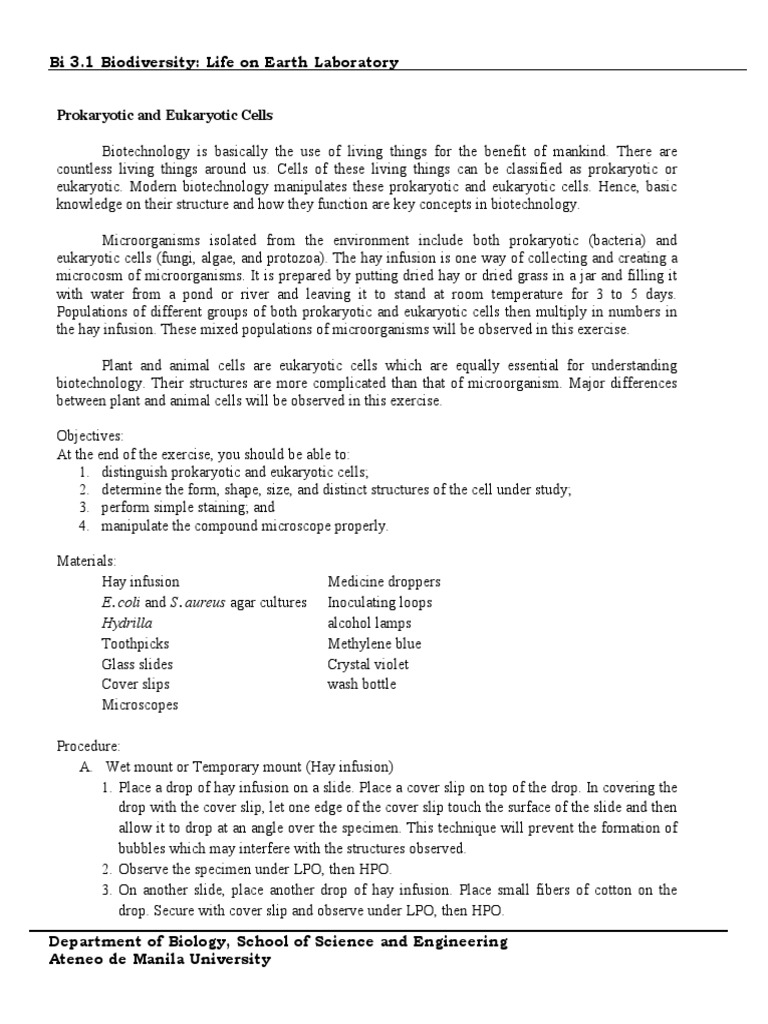 Bi 3.1 Biodiversity: Life on Earth Laboratory

Prokaryotic and Eukaryotic Cells

Biotechnology is basically the use of living things for the benefit of mankind. There are countless living things around us. Cells of these living things can be classified as prokaryotic or eukaryotic. Modern biotechnology manipulates these prokaryotic and eukaryotic cells. Hence, basic knowledge on their structure and how they function are key concepts in biotechnology.

Microorganisms isolated from the environment include both prokaryotic (bacteria) and eukaryotic cells (fungi, algae, and protozoa). The hay infusion is one way of collecting and creating a microcosm of microorganisms. It is prepared by putting dried hay or dried grass in a jar and filling it with water from a pond or river and leaving it to stand at room temperature for 3 to 5 days. Populations of different groups of both prokaryotic and eukaryotic cells then multiply in numbers in the hay infusion. These mixed populations of microorganisms will be observed in this exercise.

Plant and animal cells are eukaryotic cells which are equally essential for understanding biotechnology. Their structures are more complicated than that of microorganism. Major differences between plant and animal cells will be observed in this exercise.

Objectives:
At the end of the exercise, you should be able to:
1. distinguish prokaryotic and eukaryotic cells;
2. determine the form, shape, size, and distinct structures of the cell under study;
3. perform simple staining; and
4. manipulate the compound microscope properly.

Materials:
Hay infusion
E. coli and S. aureus agar cultures
Hydrilla
Toothpicks
Glass slides
Cover slips
Microscopes

Medicine droppers
Inoculating loops
alcohol lamps
Methylene blue
Crystal violet
wash bottle

Procedure:
A. Wet mount or Temporary mount (Hay infusion)
1. Place a drop of hay infusion on a slide. Place a cover slip on top of the drop. In covering the drop with the cover slip, let one edge of the cover slip touch the surface of the slide and then allow it to drop at an angle over the specimen. This technique will prevent the formation of bubbles which may interfere with the structures observed.
2. Observe the specimen under LPO, then HPO.
3. On another slide, place another drop of hay infusion. Place small fibers of cotton on the drop. Secure with cover slip and observe under LPO, then HPO.

Department of Biology, School of Science and Engineering
Ateneo de Manila University